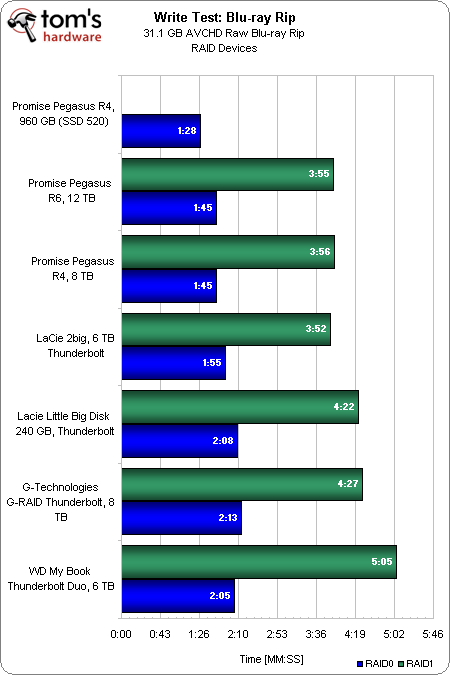 tom's hardware

Write Test: Blu-ray Rip
31.1 GB AVCHD Raw Blu-ray Rip
RAID Devices

Promise Pegasus R4, 960 GB (SSD 520)
1:28

Promise Pegasus R6, 12 TB
3:55
1:45

Promise Pegasus R4, 8 TB
3:56
1:45

LaCie 2big, 6 TB Thunderbolt
3:52
1:55

Lacie Little Big Disk 240 GB, Thunderbolt
4:22
2:08

G-Technologies G-RAID Thunderbolt, 8 TB
4:27
2:13

WD My Book Thunderbolt Duo, 6 TB
5:05
2:05

0:00 0:43 1:26 2:10 2:53 3:36 4:19 5:02 5:46

Time [MM:SS]

RAID0 RAID1